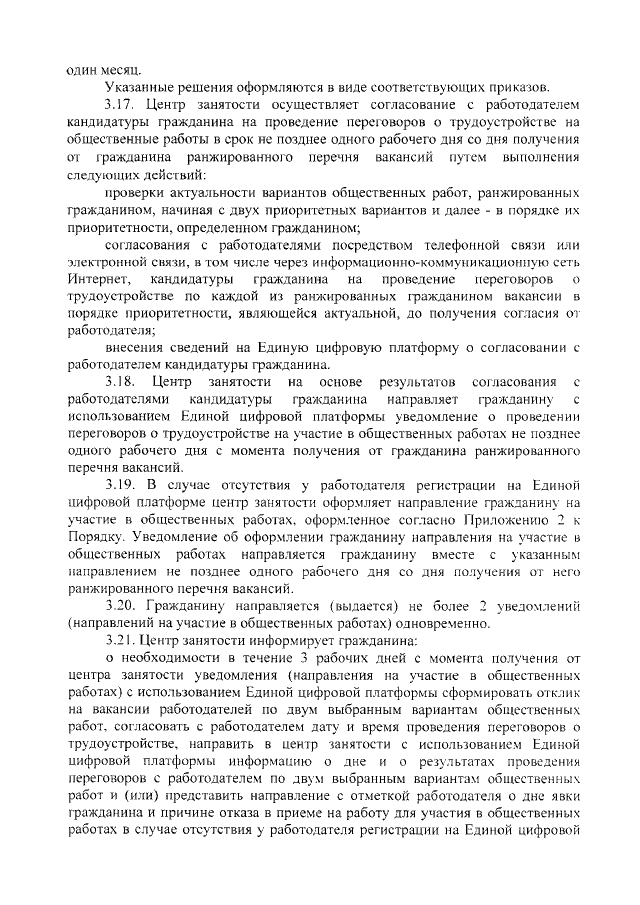 один месяц.

Указанные решения оформляются в виде соответствующих приказов.

3.17. Центр занятости осуществляет согласование с работодателем кандидатуры гражданина на проведение переговоров о трудоустройстве на общественные работы в срок не позднее одного рабочего дня со дня получения от гражданина ранжированного перечня вакансий путем выполнения следующих действий:

проверки актуальности вариантов общественных работ, ранжированных гражданином, начиная с двух приоритетных вариантов и далее - в порядке их приоритетности, определенном гражданином;

согласования с работодателями посредством телефонной связи или электронной связи, в том числе через информационно-коммуникационную сеть Интернет, кандидатуры гражданина на проведение переговоров о трудоустройстве по каждой из ранжированных гражданином вакансии в порядке приоритетности, являющейся актуальной, до получения согласия от работодателя;

внесения сведений на Единую цифровую платформу о согласовании с работодателем кандидатуры гражданина.

3.18. Центр занятости на основе результатов согласования с работодателями кандидатуры гражданина направляет гражданину с использованием Единой цифровой платформы уведомление о проведении переговоров о трудоустройстве на участие в общественных работах не позднее одного рабочего дня с момента получения от гражданина ранжированного перечня вакансий.

3.19. В случае отсутствия у работодателя регистрации на Единой цифровой платформе центр занятости оформляет направление гражданину на участие в общественных работах, оформленное согласно Приложению 2 к Порядку. Уведомление об оформлении гражданину направления на участие в общественных работах направляется гражданину вместе с указанным направлением не позднее одного рабочего дня со дня получения от него ранжированного перечня вакансий.

3.20. Гражданину направляется (выдается) не более 2 уведомлений (направлений на участие в общественных работах) одновременно.

3.21. Центр занятости информирует гражданина:

о необходимости в течение 3 рабочих дней с момента получения от центра занятости уведомления (направления на участие в общественных работах) с использованием Единой цифровой платформы сформировать отклик на вакансии работодателей по двум выбранным вариантам общественных работ, согласовать с работодателем дату и время проведения переговоров о трудоустройстве, направить в центр занятости с использованием Единой цифровой платформы информацию о дне и о результатах проведения переговоров с работодателем по двум выбранным вариантам общественных работ и (или) представить направление с отметкой работодателя о дне явки гражданина и причине отказа в приеме на работу для участия в общественных работах в случае отсутствия у работодателя регистрации на Единой цифровой